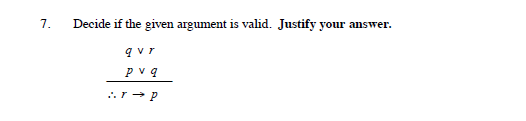 7. Decide if the given argument is valid. Justify your answer.

$q \vee r$

$p \vee q$

$\therefore r \rightarrow p$